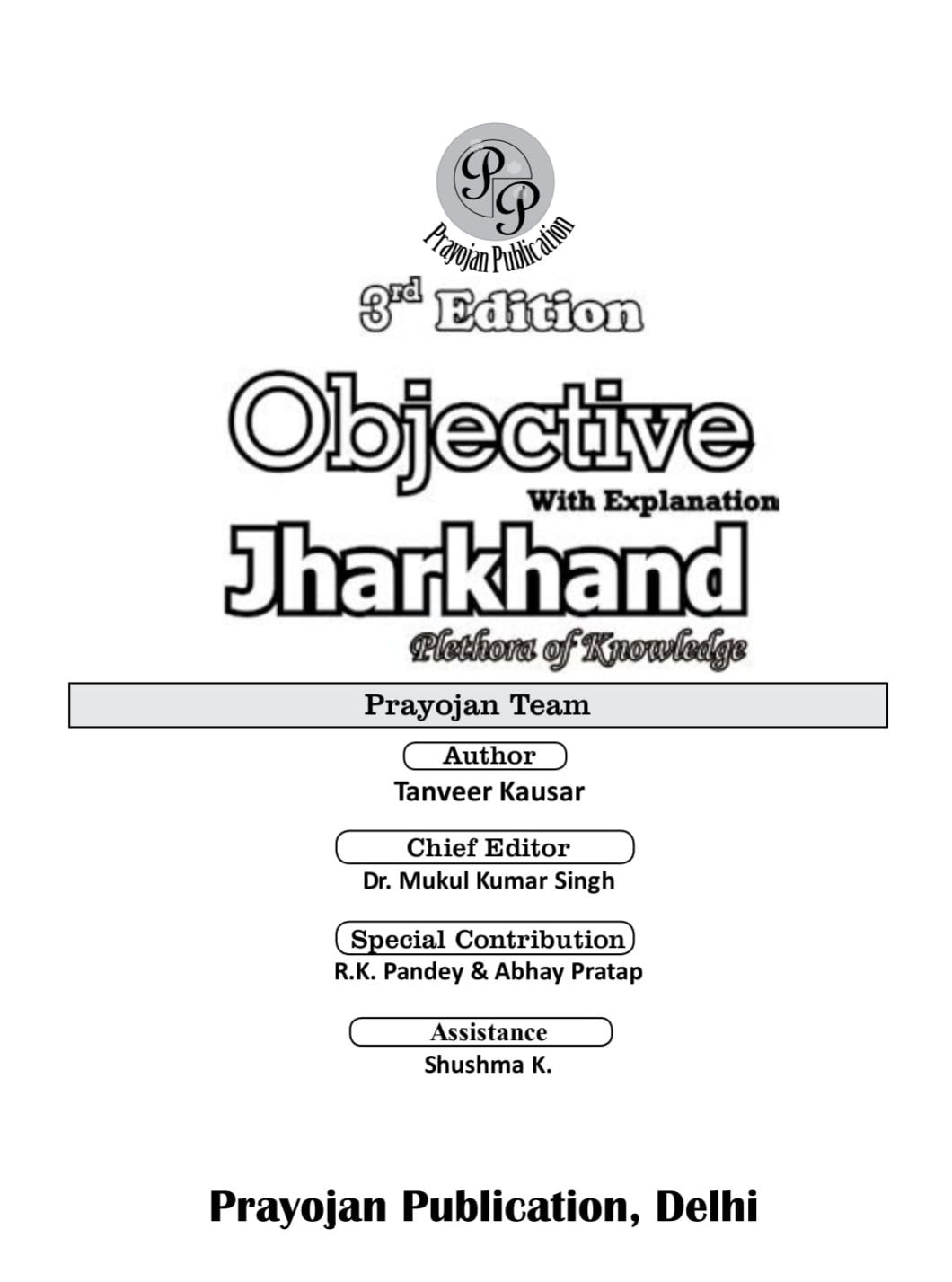 PP
Prayojan Publication

3rd Edition

Objective
With Explanation
Jharkhand
Plethora of Knowledge

Prayojan Team

Author
Tanveer Kausar

Chief Editor
Dr. Mukul Kumar Singh

Special Contribution
R.K. Pandey & Abhay Pratap

Assistance
Shushma K.

Prayojan Publication, Delhi